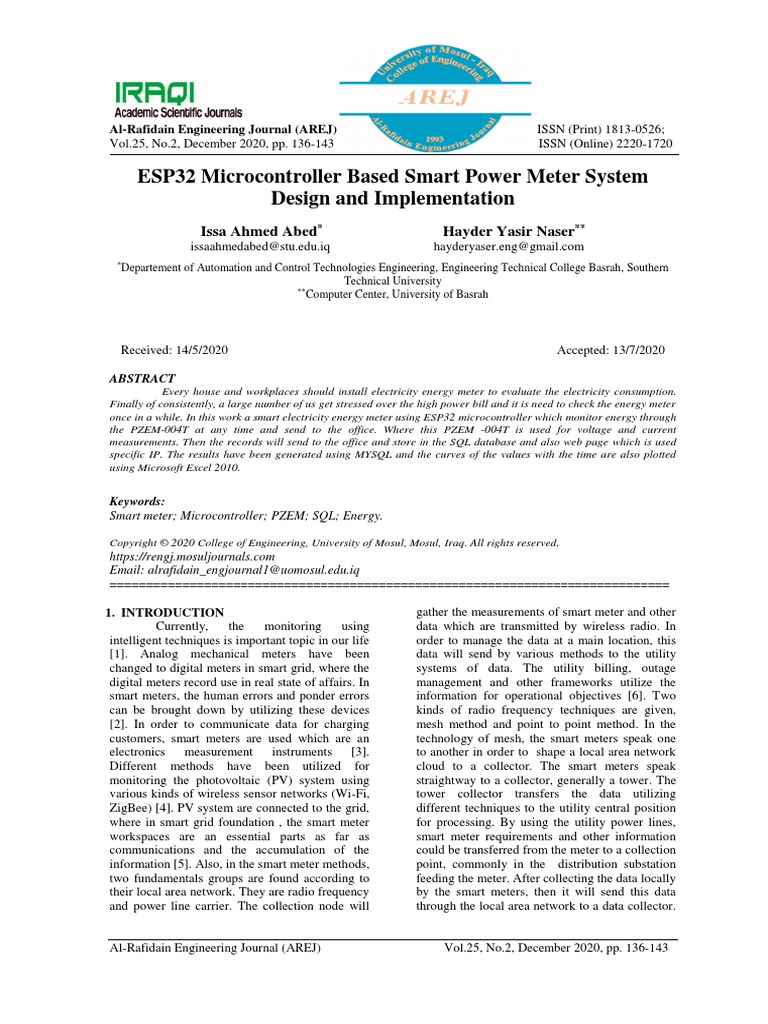 IRAQI
Academic Scientific Journals

University of Mosul - Iraq
College of Engineering
AREJ
1993
Al-Rafidain Engineering Journal

Al-Rafidain Engineering Journal (AREJ)
Vol.25, No.2, December 2020, pp. 136-143

ISSN (Print) 1813-0526;
ISSN (Online) 2220-1720

ESP32 Microcontroller Based Smart Power Meter System Design and Implementation

Issa Ahmed Abed$^{*}$
issaahmedabed@stu.edu.iq

Hayder Yasir Naser$^{**}$
hayderyaser.eng@gmail.com

$^{*}$Departement of Automation and Control Technologies Engineering, Engineering Technical College Basrah, Southern Technical University
$^{**}$Computer Center, University of Basrah

Received: 14/5/2020

Accepted: 13/7/2020

ABSTRACT
Every house and workplaces should install electricity energy meter to evaluate the electricity consumption. Finally of consistently, a large number of us get stressed over the high power bill and it is need to check the energy meter once in a while. In this work a smart electricity energy meter using ESP32 microcontroller which monitor energy through the PZEM-004T at any time and send to the office. Where this PZEM -004T is used for voltage and current measurements. Then the records will send to the office and store in the SQL database and also web page which is used specific IP. The results have been generated using MYSQL and the curves of the values with the time are also plotted using Microsoft Excel 2010.

Keywords:
Smart meter; Microcontroller; PZEM; SQL; Energy.

Copyright © 2020 College of Engineering, University of Mosul, Mosul, Iraq. All rights reserved.
https://rengj.mosuljournals.com
Email: alrafidain_engjournal1@uomosul.edu.iq
=============================================================================

1. INTRODUCTION
Currently, the monitoring using intelligent techniques is important topic in our life [1]. Analog mechanical meters have been changed to digital meters in smart grid, where the digital meters record use in real state of affairs. In smart meters, the human errors and ponder errors can be brought down by utilizing these devices [2]. In order to communicate data for charging customers, smart meters are used which are an electronics measurement instruments [3]. Different methods have been utilized for monitoring the photovoltaic (PV) system using various kinds of wireless sensor networks (Wi-Fi, ZigBee) [4]. PV system are connected to the grid, where in smart grid foundation , the smart meter workspaces are an essential parts as far as communications and the accumulation of the information [5]. Also, in the smart meter methods, two fundamentals groups are found according to their local area network. They are radio frequency and power line carrier. The collection node will gather the measurements of smart meter and other data which are transmitted by wireless radio. In order to manage the data at a main location, this data will send by various methods to the utility systems of data. The utility billing, outage management and other frameworks utilize the information for operational objectives [6]. Two kinds of radio frequency techniques are given, mesh method and point to point method. In the technology of mesh, the smart meters speak one to another in order to shape a local area network cloud to a collector. The smart meters speak straightway to a collector, generally a tower. The tower collector transfers the data utilizing different techniques to the utility central position for processing. By using the utility power lines, smart meter requirements and other information could be transferred from the meter to a collection point, commonly in the distribution substation feeding the meter. After collecting the data locally by the smart meters, then it will send this data through the local area network to a data collector.

Al-Rafidain Engineering Journal (AREJ)
Vol.25, No.2, December 2020, pp. 136-143